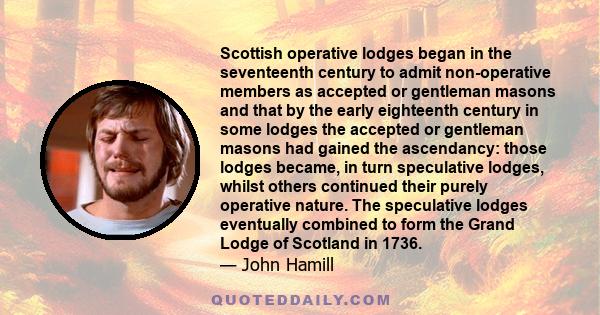 Scottish operative lodges began in the seventeenth century to admit non-operative members as accepted or gentleman masons and that by the early eighteenth century in some lodges the accepted or gentleman masons had gained the ascendancy: those lodges became, in turn speculative lodges, whilst others continued their purely operative nature. The speculative lodges eventually combined to form the Grand Lodge of Scotland in 1736.
— John Hamill

QUOTEDDAILY.COM